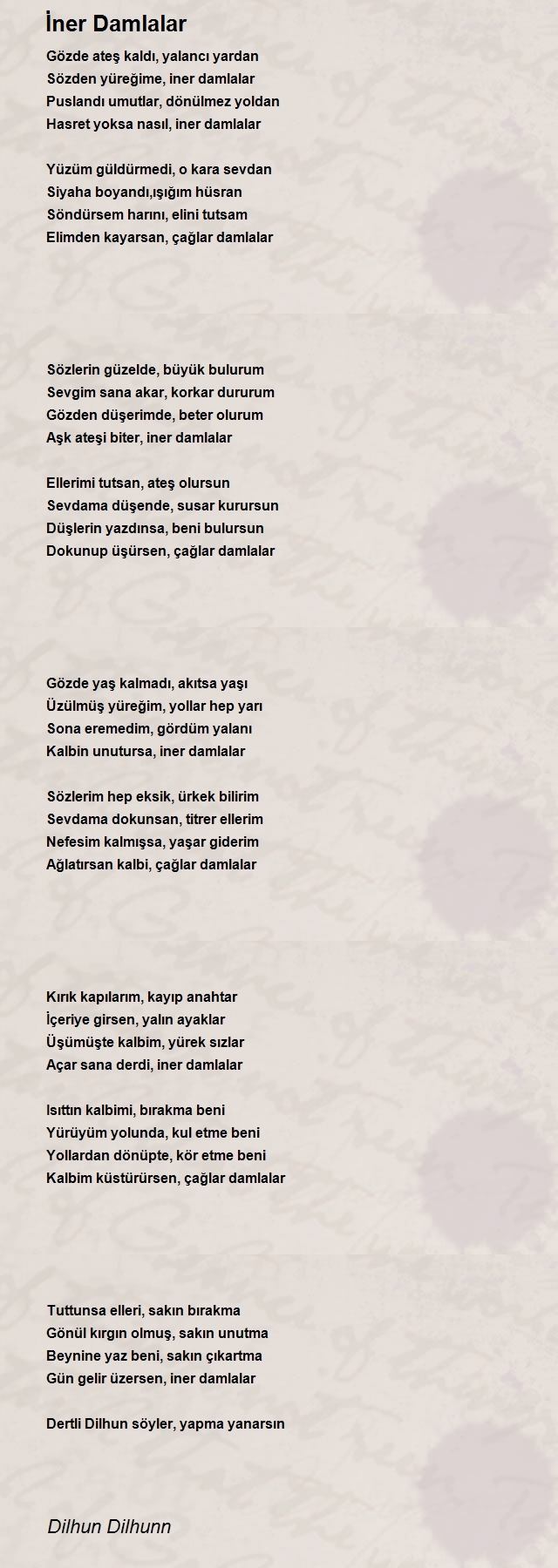 İner Damlalar

Gözde ateş kaldı, yalancı yardan
Sözden yüreğime, iner damlalar
Puslandı umutlar, dönülmez yoldan
Hasret yoksa nasıl, iner damlalar

Yüzüm güldürmedi, o kara sevdan
Siyaha boyandı,ışığım hüsran
Söndürsem harını, elini tutsam
Elimden kayarsan, çağlar damlalar

Sözlerin güzelde, büyük bulurum
Sevgim sana akar, korkar dururum
Gözden düşerimde, beter olurum
Aşk ateşi biter, iner damlalar

Ellerimi tutsan, ateş olursun
Sevdama düşende, susar kurursun
Düşlerin yazdınsa, beni bulursun
Dokunup üşürsen, çağlar damlalar

Gözde yaş kalmadı, akıtsa yaşı
Üzülmüş yüreğim, yollar hep yarı
Sona eremedim, gördüm yalanı
Kalbin unutursa, iner damlalar

Sözlerim hep eksik, ürkek bilirim
Sevdama dokunsan, titrer ellerim
Nefesim kalmışsa, yaşar giderim
Ağlatırsan kalbi, çağlar damlalar

Kırık kapılarım, kayıp anahtar
İçeriye girsen, yalın ayaklar
Üşümüşte kalbim, yürek sızlar
Açar sana derdi, iner damlalar

Isıttın kalbimi, bırakma beni
Yürüyüm yolunda, kul etme beni
Yollardan dönüpte, kör etme beni
Kalbim küstürürsen, çağlar damlalar

Tuttunsa elleri, sakın bırakma
Gönül kırgın olmuş, sakın unutma
Beynine yaz beni, sakın çıkartma
Gün gelir üzersen, iner damlalar

Dertli Dilhun söyler, yapma yanarsın

Dilhun Dilhunn